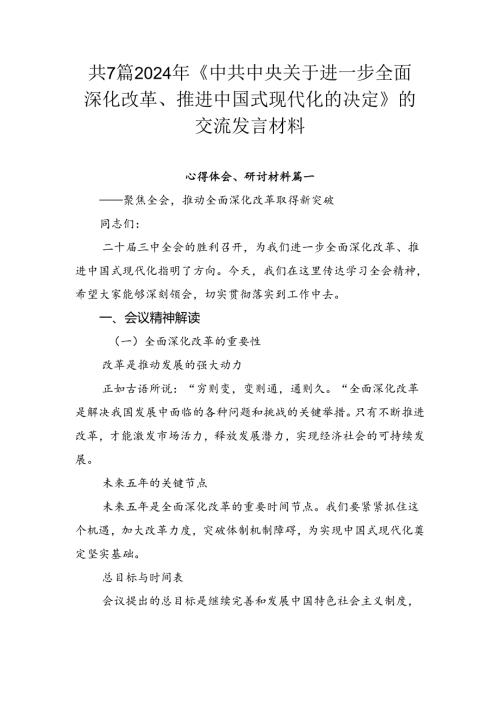 共7篇2024年《中共中央关于进一步全面深化改革、推进中国式现代化的决定》的交流发言材料

心得体会、研讨材料篇一

——聚焦全会，推动全面深化改革取得新突破

同志们：

二十届三中全会的胜利召开，为我们进一步全面深化改革、推进中国式现代化指明了方向。今天，我们在这里传达学习全会精神，希望大家能够深刻领会，切实贯彻落实到工作中去。

一、会议精神解读

（一）全面深化改革的重要性

改革是推动发展的强大动力

正如古语所说：“穷则变，变则通，通则久。”全面深化改革是解决我国发展中面临的各种问题和挑战的关键举措。只有不断推进改革，才能激发市场活力，释放发展潜力，实现经济社会的可持续发展。

未来五年的关键节点

未来五年是全面深化改革的重要时间节点。我们要紧紧抓住这个机遇，加大改革力度，突破体制机制障碍，为实现中国式现代化奠定坚实基础。

总目标与时间表

会议提出的总目标是继续完善和发展中国特色社会主义制度，